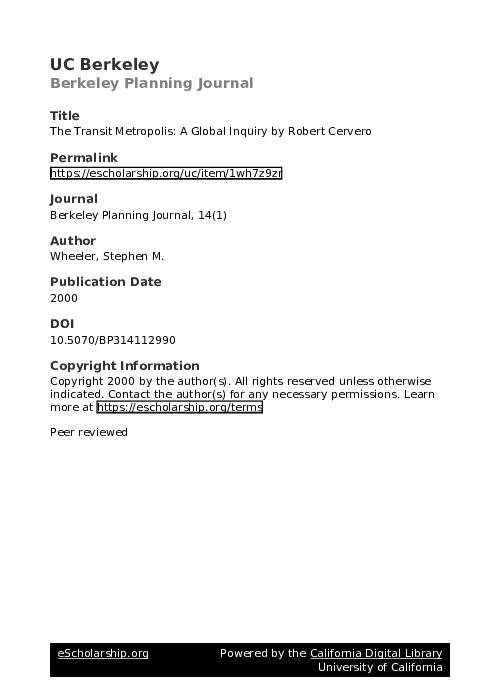 UC Berkeley
Berkeley Planning Journal

Title
The Transit Metropolis: A Global Inquiry by Robert Cervero

Permalink
https://escholarship.org/uc/item/1wh7z9zr

Journal
Berkeley Planning Journal, 14(1)

Author
Wheeler, Stephen M.

Publication Date
2000

DOI
10.5070/BP314112990

Copyright Information
Copyright 2000 by the author(s). All rights reserved unless otherwise indicated. Contact the author(s) for any necessary permissions. Learn more at https://escholarship.org/terms

Peer reviewed

eScholarship.org Powered by the California Digital Library University of California